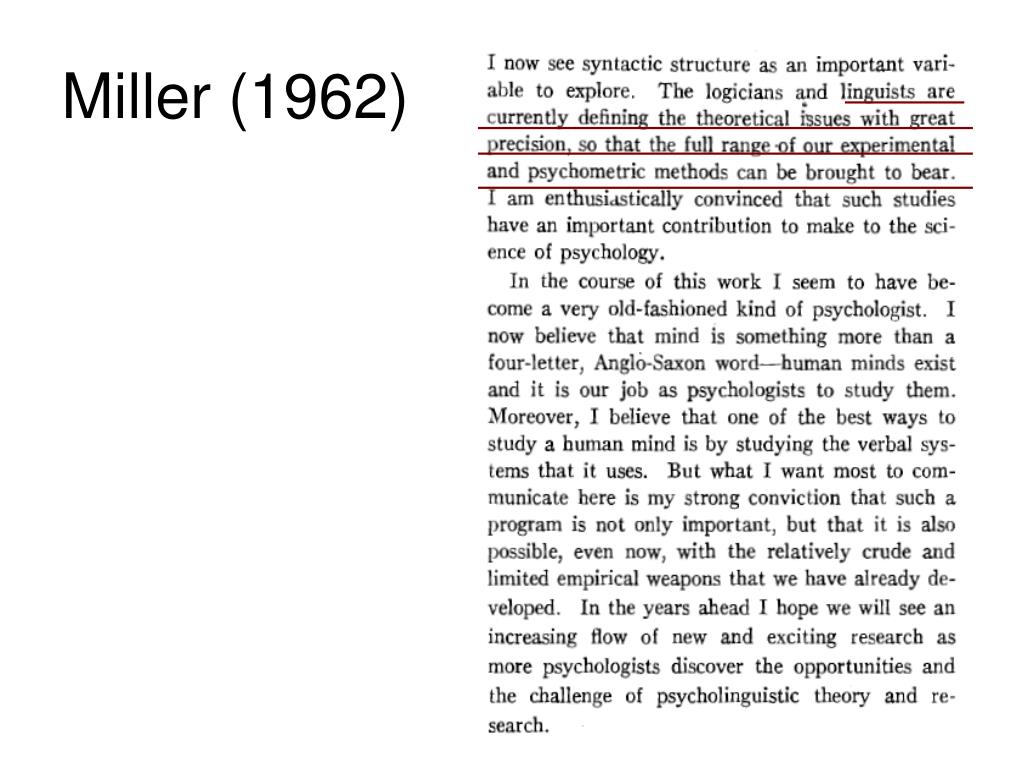 Miller (1962)

I now see syntactic structure as an important variable to explore. The logicians and linguists are currently defining the theoretical issues with great precision, so that the full range of our experimental and psychometric methods can be brought to bear. I am enthusiastically convinced that such studies have an important contribution to make to the science of psychology.

In the course of this work I seem to have become a very old-fashioned kind of psychologist. I now believe that mind is something more than a four-letter, Anglo-Saxon word—human minds exist and it is our job as psychologists to study them. Moreover, I believe that one of the best ways to study a human mind is by studying the verbal systems that it uses. But what I want most to communicate here is my strong conviction that such a program is not only important, but that it is also possible, even now, with the relatively crude and limited empirical weapons that we have already developed. In the years ahead I hope we will see an increasing flow of new and exciting research as more psychologists discover the opportunities and the challenge of psycholinguistic theory and research.